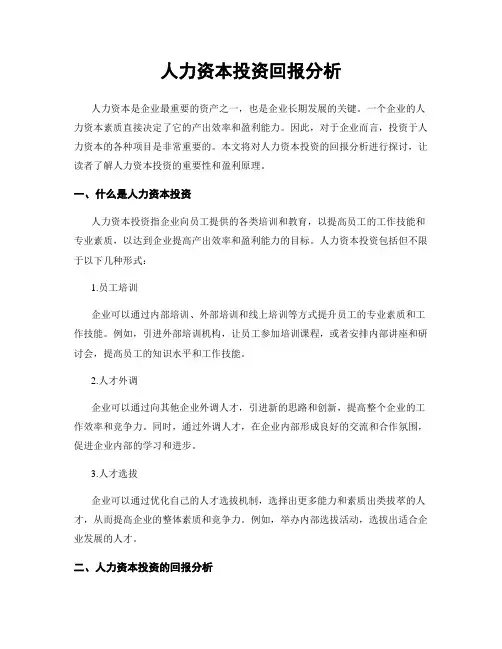 人力资本投资回报分析

人力资本是企业最重要的资产之一，也是企业长期发展的关键。一个企业的人力资本素质直接决定了它的产出效率和盈利能力。因此，对于企业而言，投资于人力资本的各种项目是非常重要的。本文将对人力资本投资的回报分析进行探讨，让读者了解人力资本投资的重要性和盈利原理。

一、什么是人力资本投资

人力资本投资指企业向员工提供的各类培训和教育，以提高员工的工作技能和专业素质，以达到企业提高产出效率和盈利能力的目标。人力资本投资包括但不限于以下几种形式：

1.员工培训

企业可以通过内部培训、外部培训和线上培训等方式提升员工的专业素质和工作技能。例如，引进外部培训机构，让员工参加培训课程，或者安排内部讲座和研讨会，提高员工的知识水平和工作技能。

2.人才外调

企业可以通过向其他企业外调人才，引进新的思路和创新，提高整个企业的工作效率和竞争力。同时，通过外调人才，在企业内部形成良好的交流和合作氛围，促进企业内部的学习和进步。

3.人才选拔

企业可以通过优化自己的人才选拔机制，选择出更多能力和素质出类拔萃的人才，从而提高企业的整体素质和竞争力。例如，举办内部选拔活动，选拔出适合企业发展的人才。

二、人力资本投资的回报分析